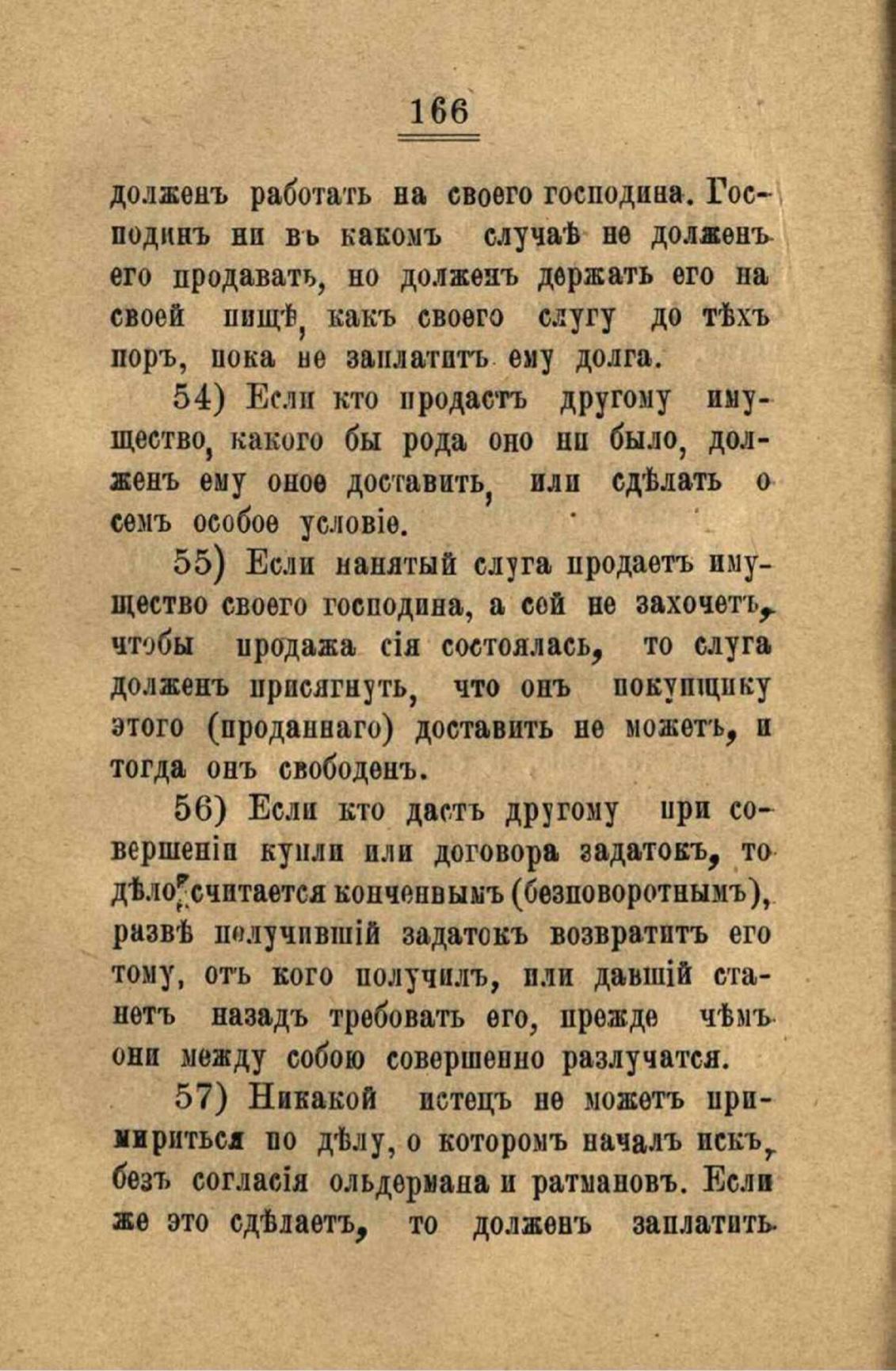 166

долженъ работать на своего господина. Господинъ ни въ какомъ случаѣ не долженъ его продавать, но долженъ держать его на своей пищѣ, какъ своего слугу до тѣхъ поръ, пока не заплатитъ ему долга.

54) Если кто продастъ другому имущество, какого бы рода оно ни было, долженъ ему оное доставить, или сдѣлать о семъ особое условіе.

55) Если нанятый слуга продаетъ имущество своего господина, а сей не захочетъ, чтобы продажа сія состоялась, то слуга долженъ присягнуть, что онъ покупщику этого (проданнаго) доставить не можетъ, и тогда онъ свободенъ.

56) Если кто дастъ другому при совершеніи купли или договора задатокъ, то дѣло считается конченнымъ (безповоротнымъ), развѣ получившій задатокъ возвратитъ его тому, отъ кого получилъ, или давшій станетъ назадъ требовать его, прежде чѣмъ они между собою совершенно разлучатся.

57) Никакой истецъ не можетъ примириться по дѣлу, о которомъ началъ искъ, безъ согласія ольдермана и ратмановъ. Если же это сдѣлаетъ, то долженъ заплатить